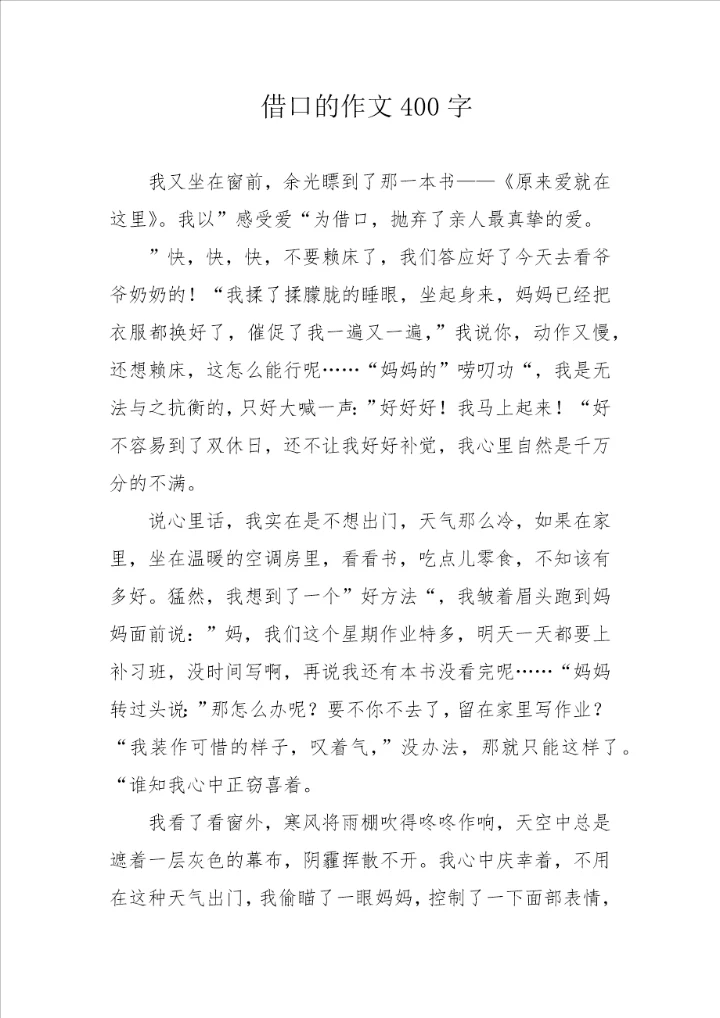 借口的作文 400 字

我又坐在窗前，余光瞟到了那一本书——《原来爱就在这里》。我以”感受爱“为借口，抛弃了亲人最真挚的爱。

”快，快，快，不要赖床了，我们答应好了今天去看爷爷奶奶的！“我揉了揉朦胧的睡眼，坐起身来，妈妈已经把衣服都换好了，催促了我一遍又一遍，”我说你，动作又慢，还想赖床，这怎么能行呢……“妈妈的”唠叨功“，我是无法与之抗衡的，只好大喊一声：”好好好！我马上起来！“好不容易到了双休日，还不让我好好补觉，我心里自然是千万分的不满。

说心里话，我实在是不想出门，天气那么冷，如果在家里，坐在温暖的空调房里，看看书，吃点儿零食，不知该有多好。猛然，我想到了一个”好方法“，我皱着眉头跑到妈妈面前说：”妈，我们这个星期作业特多，明天一天都要上补习班，没时间写啊，再说我还有本书没看完呢……“妈妈转过头说：”那怎么办呢？要不你不去了，留在家里写作业？“我装作可惜的样子，叹着气，”没办法，那就只能这样了。“谁知我心中正窃喜着。

我看了看窗外，寒风将雨棚吹得咚咚作响，天空中总是遮着一层灰色的幕布，阴霾挥散不开。我心中庆幸着，不用在这种天气出门，我偷瞄了一眼妈妈，控制了一下面部表情，